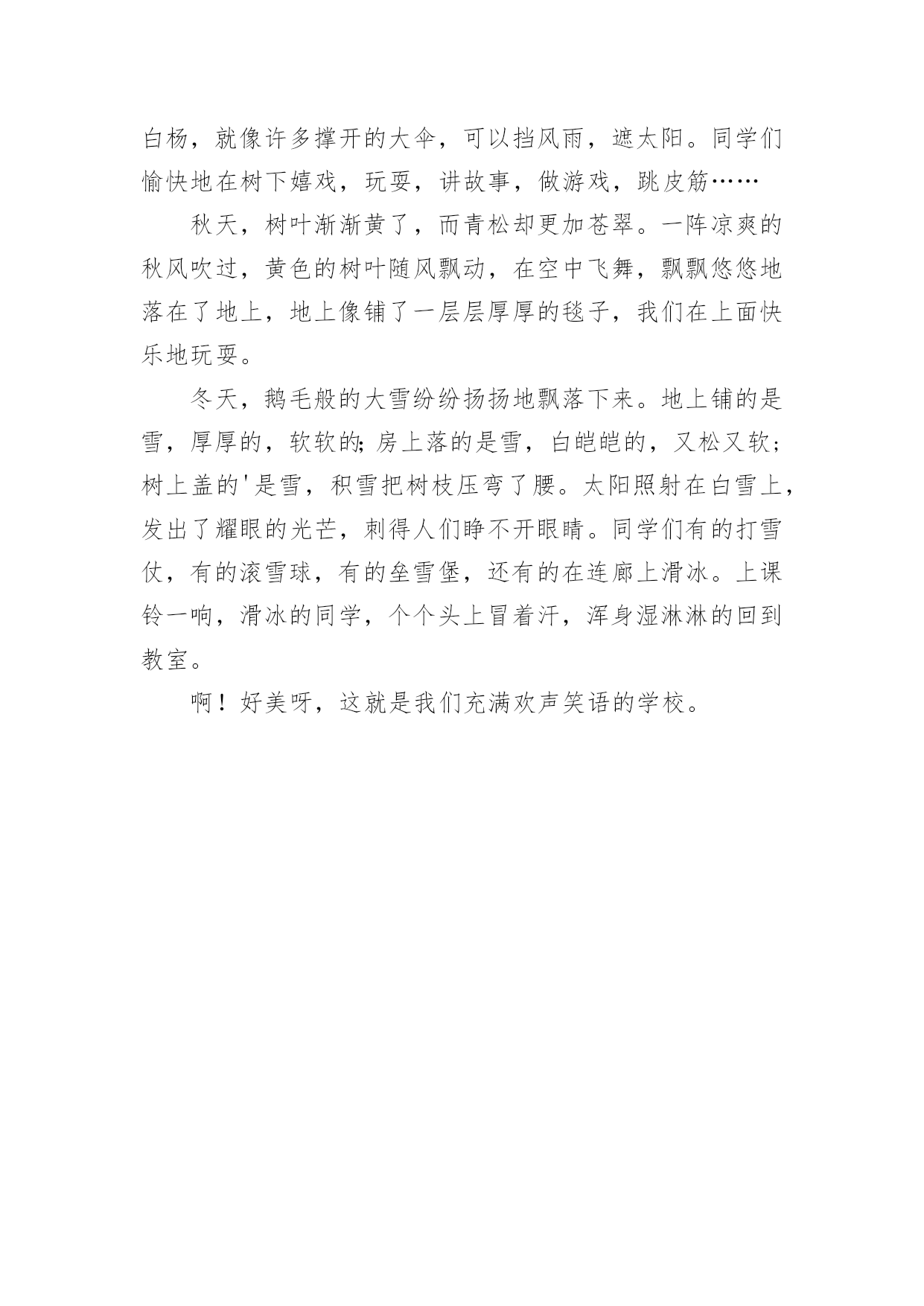 白杨，就像许多撑开的大伞，可以挡风雨，遮太阳。同学们愉快地在树下嬉戏，玩耍，讲故事，做游戏，跳皮筋……

秋天，树叶渐渐黄了，而青松却更加苍翠。一阵凉爽的秋风吹过，黄色的树叶随风飘动，在空中飞舞，飘飘悠悠地落在了地上，地上像铺了一层层厚厚的毯子，我们在上面快乐地玩耍。

冬天，鹅毛般的大雪纷纷扬扬地飘落下来。地上铺的是雪，厚厚的，软软的;房上落的是雪，白皑皑的，又松又软；树上盖的'是雪，积雪把树枝压弯了腰。太阳照射在白雪上，发出了耀眼的光芒，刺得人们睁不开眼睛。同学们有的打雪仗，有的滚雪球，有的垒雪堡，还有的在连廊上滑冰。上课铃一响，滑冰的同学，个个头上冒着汗，浑身湿淋淋的回到教室。

啊！好美呀，这就是我们充满欢声笑语的学校。